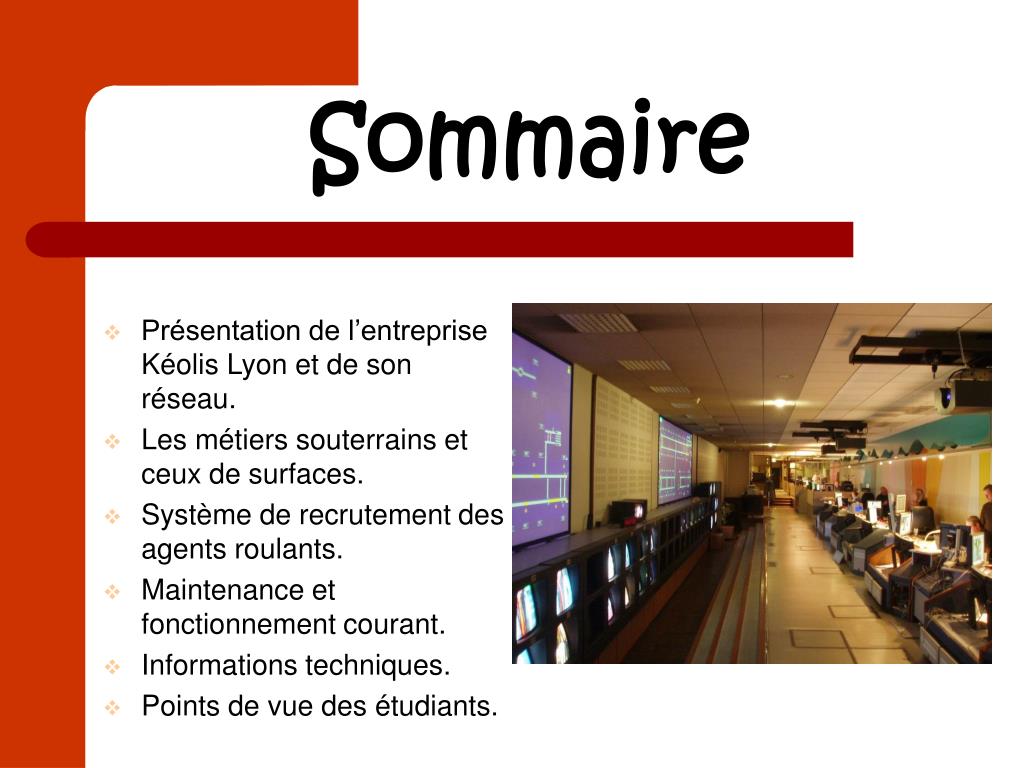 Sommaire

❖ Présentation de l’entreprise Kéolis Lyon et de son réseau.
❖ Les métiers souterrains et ceux de surfaces.
❖ Système de recrutement des agents roulants.
❖ Maintenance et fonctionnement courant.
❖ Informations techniques.
❖ Points de vue des étudiants.